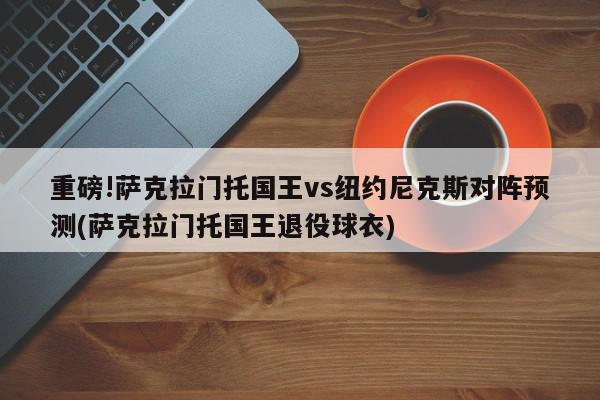 重磅!萨克拉门托国王vs纽约尼克斯对阵预测(萨克拉门托国王退役球衣)